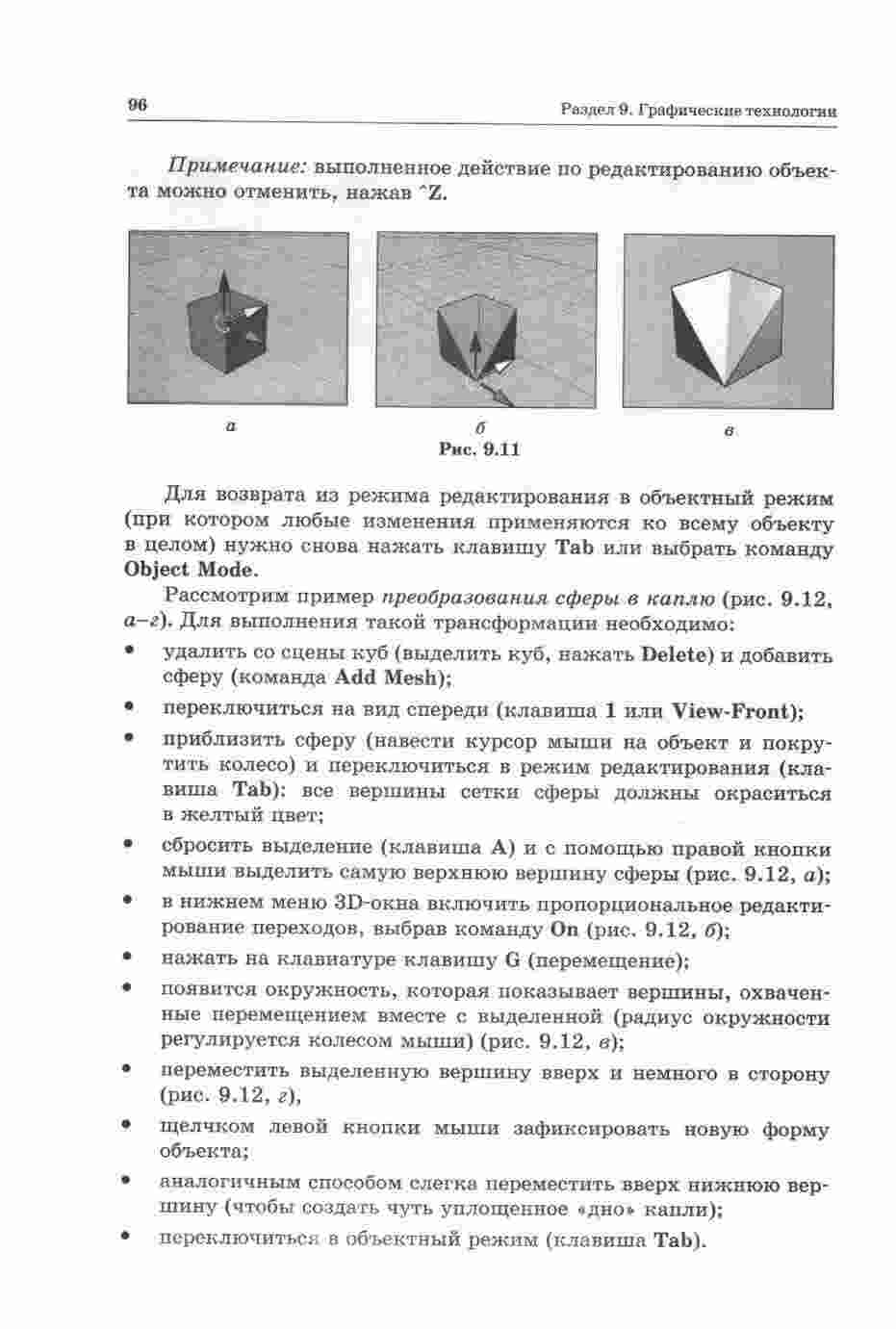 96

Раздел 9. Графические технологии

Примечание: выполненное действие по редактированию объекта можно отменить, нажав ^Z.

а

б

в

Рис. 9.11

Для возврата из режима редактирования в объектный режим (при котором любые изменения применяются ко всему объекту в целом) нужно снова нажать клавишу Tab или выбрать команду Object Mode.

Рассмотрим пример преобразования сферы в каплю (рис. 9.12, а–г). Для выполнения такой трансформации необходимо:

• удалить со сцены куб (выделить куб, нажать Delete) и добавить сферу (команда Add Mesh);
• переключиться на вид спереди (клавиша 1 или View-Front);
• приблизить сферу (навести курсор мыши на объект и покрутить колесо) и переключиться в режим редактирования (клавиша Tab): все вершины сетки сферы должны окраситься в желтый цвет;
• сбросить выделение (клавиша A) и с помощью правой кнопки мыши выделить самую верхнюю вершину сферы (рис. 9.12, а);
• в нижнем меню 3D-окна включить пропорциональное редактирование переходов, выбрав команду On (рис. 9.12, б);
• нажать на клавиатуре клавишу G (перемещение);
• появится окружность, которая показывает вершины, охваченные перемещением вместе с выделенной (радиус окружности регулируется колесом мыши) (рис. 9.12, в);
• переместить выделенную вершину вверх и немного в сторону (рис. 9.12, г),
• щелчком левой кнопки мыши зафиксировать новую форму объекта;
• аналогичным способом слегка переместить вверх нижнюю вершину (чтобы создать чуть уплощенное «дно» капли);
• переключиться в объектный режим (клавиша Tab).